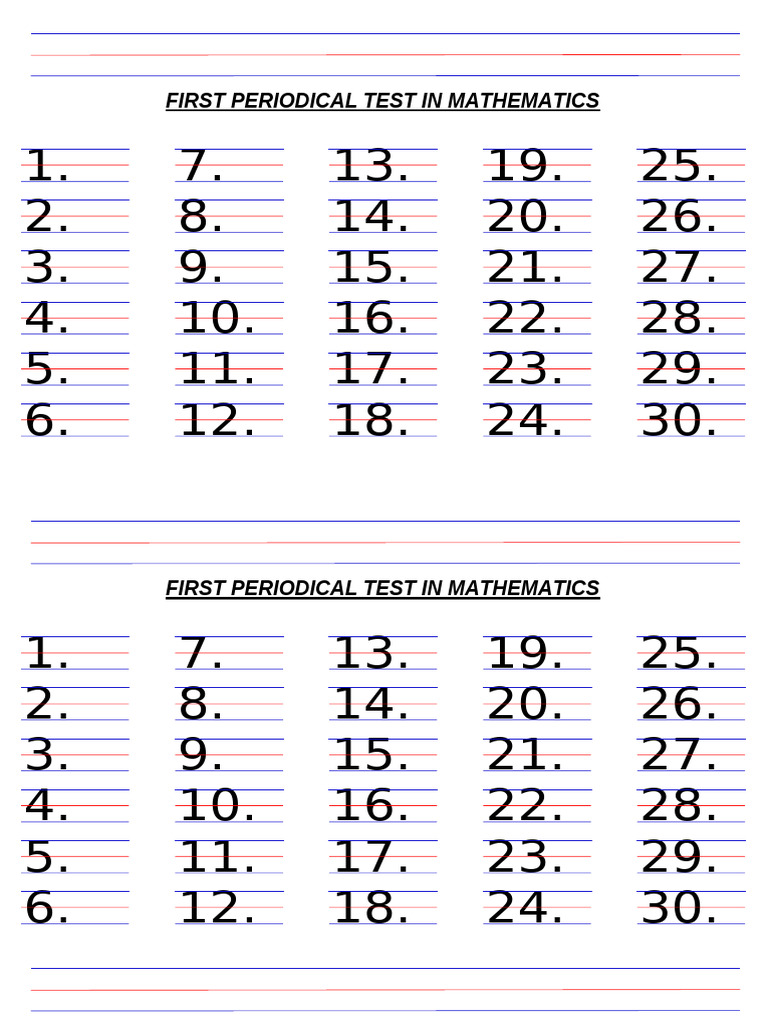 FIRST PERIODICAL TEST IN MATHEMATICS

1.
2.
3.
4.
5.
6.

7.
8.
9.
10.
11.
12.

13.
14.
15.
16.
17.
18.

19.
20.
21.
22.
23.
24.

25.
26.
27.
28.
29.
30.

FIRST PERIODICAL TEST IN MATHEMATICS

1.
2.
3.
4.
5.
6.

7.
8.
9.
10.
11.
12.

13.
14.
15.
16.
17.
18.

19.
20.
21.
22.
23.
24.

25.
26.
27.
28.
29.
30.